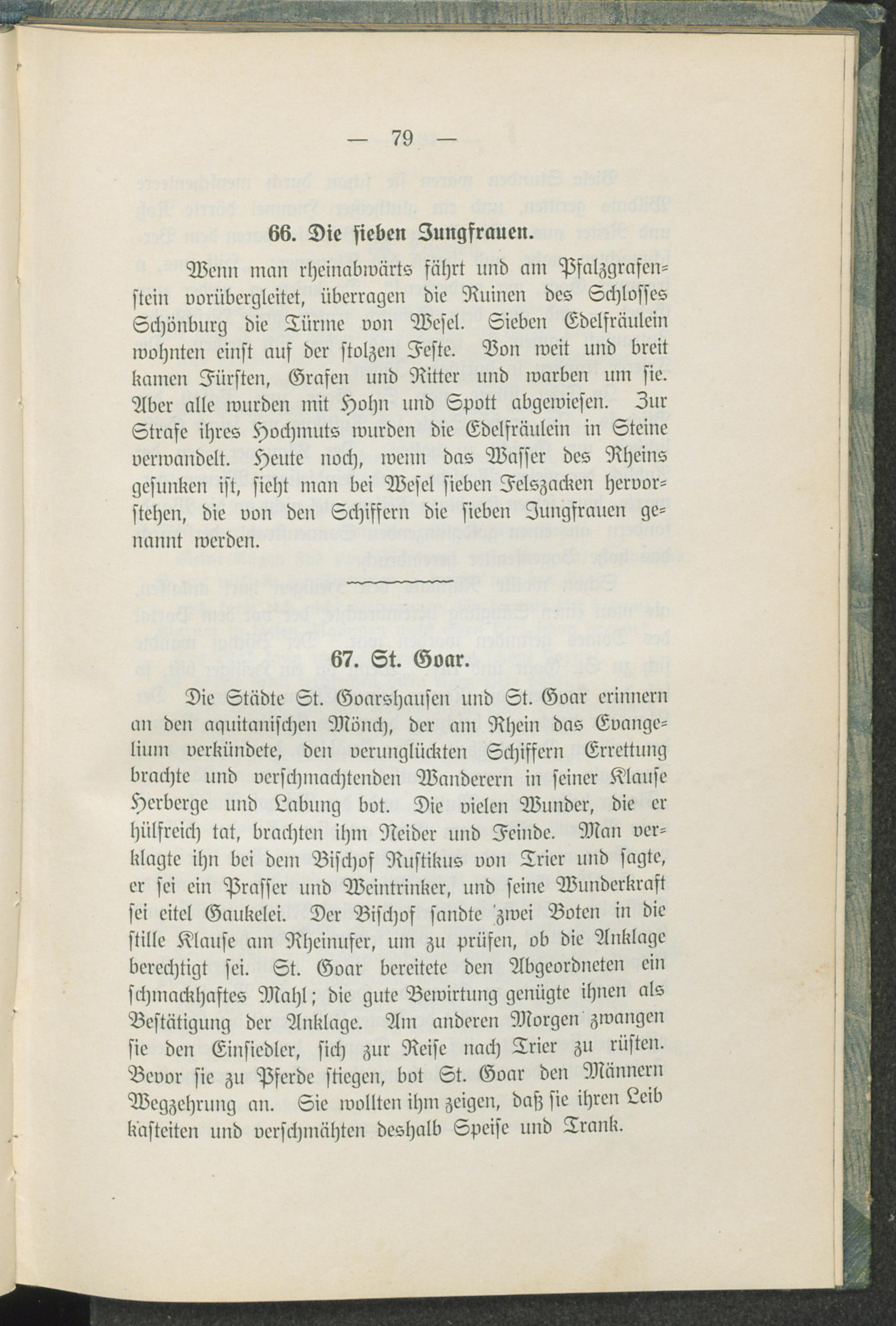 — 79 —

66. Die sieben Jungfrauen.

Wenn man rheinabwärts fährt und am Pfalzgrafenstein vorübergleitet, überragen die Ruinen des Schlosses Schönburg die Türme von Wesel. Sieben Edelfräulein wohnten einst auf der stolzen Feste. Von weit und breit kamen Fürsten, Grafen und Ritter und warben um sie. Aber alle wurden mit Hohn und Spott abgewiesen. Zur Strafe ihres Hochmuts wurden die Edelfräulein in Steine verwandelt. Heute noch, wenn das Wasser des Rheins gesunken ist, sieht man bei Wesel sieben Felszacken hervorstehen, die von den Schiffern die sieben Jungfrauen genannt werden.

67. St. Goar.

Die Städte St. Goarshausen und St. Goar erinnern an den aquitanischen Mönch, der am Rhein das Evangelium verkündete, den verunglückten Schiffern Errettung brachte und verschmachtenden Wanderern in seiner Klause Herberge und Labung bot. Die vielen Wunder, die er hülfreich tat, brachten ihm Neider und Feinde. Man verklagte ihn bei dem Bischof Rustikus von Trier und sagte, er sei ein Prasser und Weintrinker, und seine Wunderkraft sei eitel Gaukelei. Der Bischof sandte zwei Boten in die stille Klause am Rheinufer, um zu prüfen, ob die Anklage berechtigt sei. St. Goar bereitete den Abgeordneten ein schmackhaftes Mahl; die gute Bewirtung genügte ihnen als Bestätigung der Anklage. Am anderen Morgen zwangen sie den Einsiedler, sich zur Reise nach Trier zu rüsten. Bevor sie zu Pferde stiegen, bot St. Goar den Männern Wegzehrung an. Sie wollten ihm zeigen, daß sie ihren Leib kasteiten und verschmähten deshalb Speise und Trank.